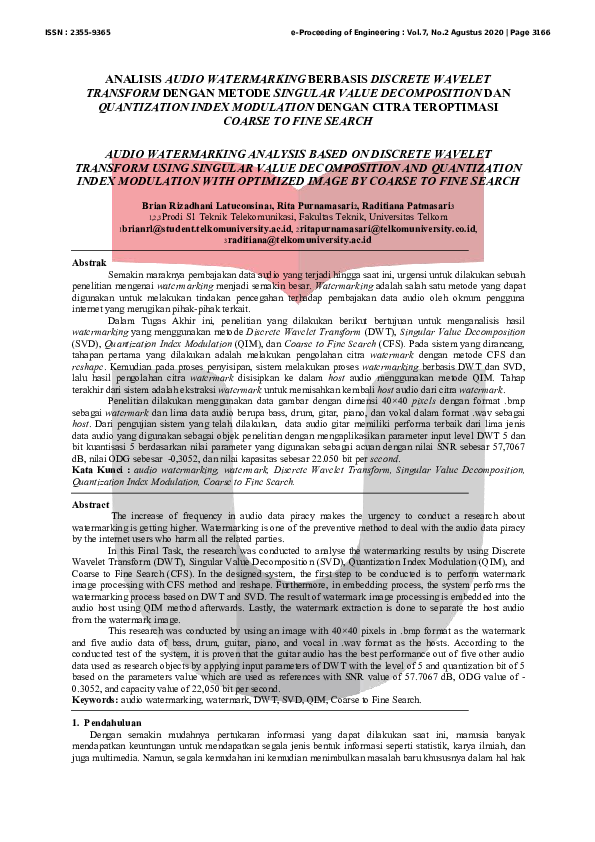 ISSN : 2355-9365 e-Proceeding of Engineering : Vol.7, No.2 Agustus 2020 | Page 3166

ANALISIS AUDIO WATERMARKING BERBASIS DISCRETE WAVELET TRANSFORM DENGAN METODE SINGULAR VALUE DECOMPOSITION DAN QUANTIZATION INDEX MODULATION DENGAN CITRA TEROPTIMASI COARSE TO FINE SEARCH

AUDIO WATERMARKING ANALYSIS BASED ON DISCRETE WAVELET TRANSFORM USING SINGULAR VALUE DECOMPOSITION AND QUANTIZATION INDEX MODULATION WITH OPTIMIZED IMAGE BY COARSE TO FINE SEARCH

Brian Rizadhani Latuconsina1, Rita Purnamasari2, Raditiana Patmasari3
1,2,3Prodi S1 Teknik Telekomunikasi, Fakultas Teknik, Universitas Telkom
1brianrl@student.telkomuniversity.ac.id, 2ritapurnamasari@telkomuniversity.co.id, 3raditiana@telkomuniversity.ac.id

Abstrak
Semakin maraknya pembajakan data audio yang terjadi hingga saat ini, urgensi untuk dilakukan sebuah penelitian mengenai watermarking menjadi semakin besar. Watermarking adalah salah satu metode yang dapat digunakan untuk melakukan tindakan pencegahan terhadap pembajakan data audio oleh oknum pengguna internet yang merugikan pihak-pihak terkait.

Dalam Tugas Akhir ini, penelitian yang dilakukan berikut bertujuan untuk menganalisis hasil watermarking yang menggunakan metode Discrete Wavelet Transform (DWT), Singular Value Decomposition (SVD), Quantization Index Modulation (QIM), dan Coarse to Fine Search (CFS). Pada sistem yang dirancang, tahapan pertama yang dilakukan adalah melakukan pengolahan citra watermark dengan metode CFS dan reshape. Kemudian pada proses penyisipan, sistem melakukan proses watermarking berbasis DWT dan SVD, lalu hasil pengolahan citra watermark disisipkan ke dalam host audio menggunakan metode QIM. Tahap terakhir dari sistem adalah ekstraksi watermark untuk memisahkan kembali host audio dari citra watermark.

Penelitian dilakukan menggunakan data gambar dengan dimensi 40×40 pixels dengan format .bmp sebagai watermark dan lima data audio berupa bass, drum, gitar, piano, dan vokal dalam format .wav sebagai host. Dari pengujian sistem yang telah dilakukan, data audio gitar memiliki performa terbaik dari lima jenis data audio yang digunakan sebagai objek penelitian dengan mengaplikasikan parameter input level DWT 5 dan bit kuantisasi 5 berdasarkan nilai parameter yang digunakan sebagai acuan dengan nilai SNR sebesar 57,7067 dB, nilai ODG sebesar -0,3052, dan nilai kapasitas sebesar 22.050 bit per second.
Kata Kunci : audio watermarking, watermark, Discrete Wavelet Transform, Singular Value Decomposition, Quantization Index Modulation, Coarse to Fine Search.

Abstract
The increase of frequency in audio data piracy makes the urgency to conduct a research about watermarking is getting higher. Watermarking is one of the preventive method to deal with the audio data piracy by the internet users who harm all the related parties.

In this Final Task, the research was conducted to analyse the watermarking results by using Discrete Wavelet Transform (DWT), Singular Value Decomposition (SVD), Quantization Index Modulation (QIM), and Coarse to Fine Search (CFS). In the designed system, the first step to be conducted is to perform watermark image processing with CFS method and reshape. Furthermore, in embedding process, the system performs the watermarking process based on DWT and SVD. The result of watermark image processing is embedded into the audio host using QIM method afterwards. Lastly, the watermark extraction is done to separate the host audio from the watermark image.

This research was conducted by using an image with 40×40 pixels in .bmp format as the watermark and five audio data of bass, drum, guitar, piano, and vocal in .wav format as the hosts. According to the conducted test of the system, it is proven that the guitar audio has the best performance out of five other audio data used as research objects by applying input parameters of DWT with the level of 5 and quantization bit of 5 based on the parameters value which are used as references with SNR value of 57.7067 dB, ODG value of -0.3052, and capacity value of 22,050 bit per second.
Keywords: audio watermarking, watermark, DWT, SVD, QIM, Coarse to Fine Search.

1. Pendahuluan
Dengan semakin mudahnya pertukaran informasi yang dapat dilakukan saat ini, manusia banyak mendapatkan keuntungan untuk mendapatkan segala jenis bentuk informasi seperti statistik, karya ilmiah, dan juga multimedia. Namun, segala kemudahan ini kemudian menimbulkan masalah baru khususnya dalam hal hak